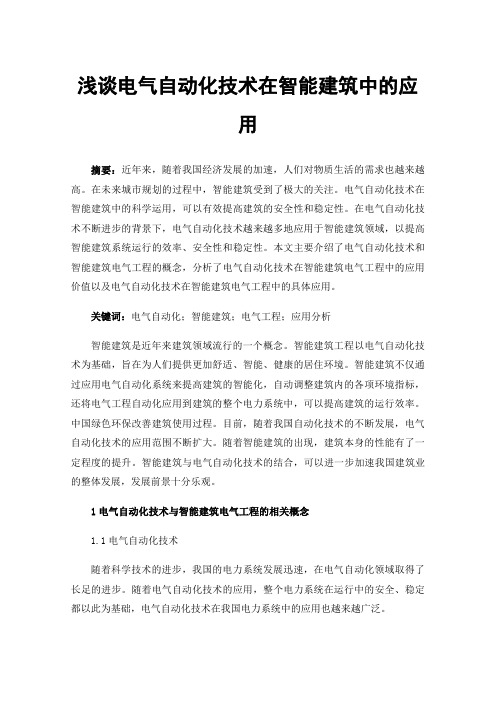 浅谈电气自动化技术在智能建筑中的应用

摘要：近年来，随着我国经济发展的加速，人们对物质生活的需求也越来越高。在未来城市规划的过程中，智能建筑受到了极大的关注。电气自动化技术在智能建筑中的科学运用，可以有效提高建筑的安全性和稳定性。在电气自动化技术不断进步的背景下，电气自动化技术越来越多地应用于智能建筑领域，以提高智能建筑系统运行的效率、安全性和稳定性。本文主要介绍了电气自动化技术和智能建筑电气工程的概念，分析了电气自动化技术在智能建筑电气工程中的应用价值以及电气自动化技术在智能建筑电气工程中的具体应用。

关键词：电气自动化；智能建筑；电气工程；应用分析

智能建筑是近年来建筑领域流行的一个概念。智能建筑工程以电气自动化技术为基础，旨在为人们提供更加舒适、智能、健康的居住环境。智能建筑不仅通过应用电气自动化系统来提高建筑的智能化，自动调整建筑内的各项环境指标，还将电气工程自动化应用到建筑的整个电力系统中，可以提高建筑的运行效率。中国绿色环保改善建筑使用过程。目前，随着我国自动化技术的不断发展，电气自动化技术的应用范围不断扩大。随着智能建筑的出现，建筑本身的性能有了一定程度的提升。智能建筑与电气自动化技术的结合，可以进一步加速我国建筑业的整体发展，发展前景十分乐观。

1 电气自动化技术与智能建筑电气工程的相关概念

1.1 电气自动化技术

随着科学技术的进步，我国的电力系统发展迅速，在电气自动化领域取得了长足的进步。随着电气自动化技术的应用，整个电力系统在运行中的安全、稳定都以此为基础，电气自动化技术在我国电力系统中的应用也越来越广泛。